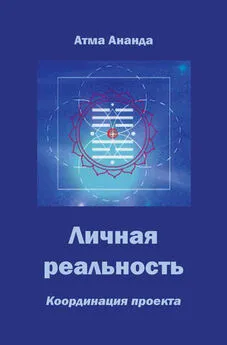 Атма Ананда

Личная реальность

Координация проекта